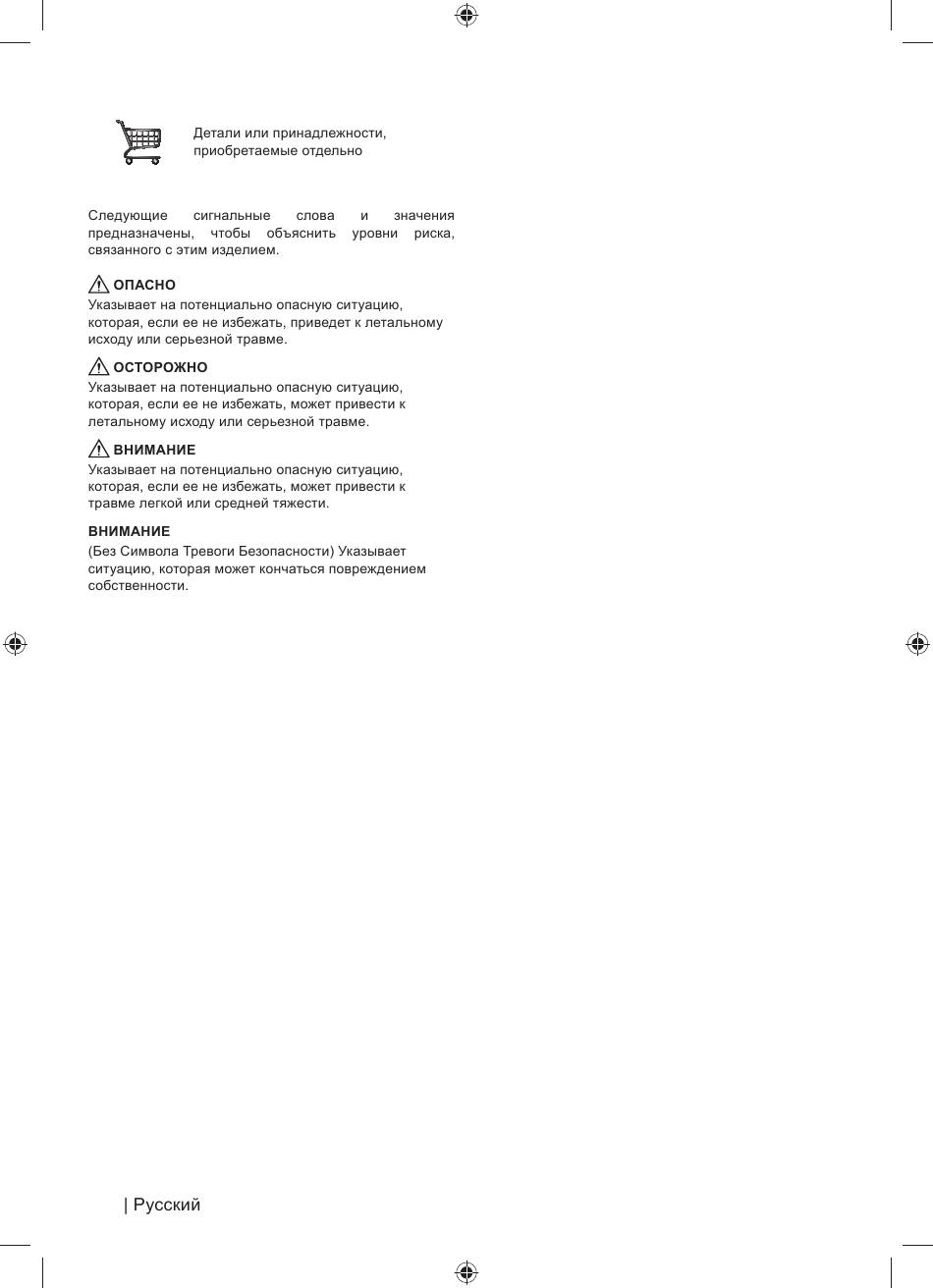 Детали или принадлежности, приобретаемые отдельно

Следующие сигнальные слова и значения предназначены, чтобы объяснить уровни риска, связанного с этим изделием.

ОПАСНО
Указывает на потенциально опасную ситуацию, которая, если ее не избежать, приведет к летальному исходу или серьезной травме.

ОСТОРОЖНО
Указывает на потенциально опасную ситуацию, которая, если ее не избежать, может привести к летальному исходу или серьезной травме.

ВНИМАНИЕ
Указывает на потенциально опасную ситуацию, которая, если ее не избежать, может привести к травме легкой или средней тяжести.

ВНИМАНИЕ
(Без Символа Тревоги Безопасности) Указывает ситуацию, которая может кончаться повреждением собственности.

| Русский